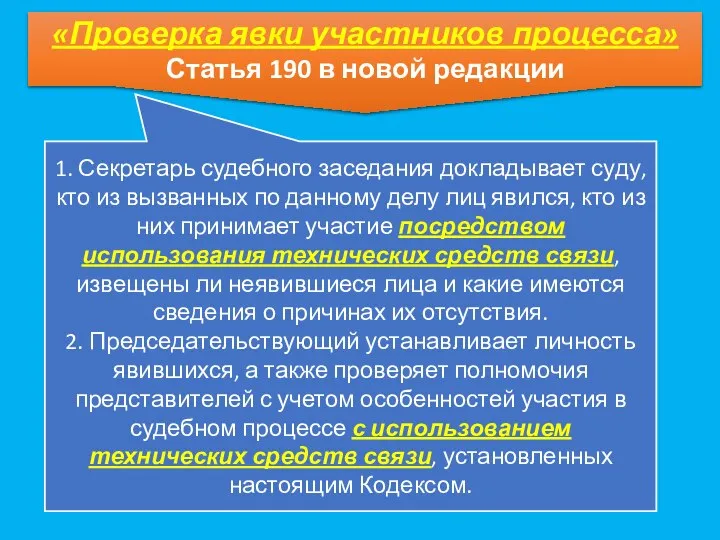 «Проверка явки участников процесса»
Статья 190 в новой редакции

1. Секретарь судебного заседания докладывает суду, кто из вызванных по данному делу лиц явился, кто из них принимает участие посредством использования технических средств связи, извещены ли неявившиеся лица и какие имеются сведения о причинах их отсутствия.
2. Председательствующий устанавливает личность явившихся, а также проверяет полномочия представителей с учетом особенностей участия в судебном процессе с использованием технических средств связи, установленных настоящим Кодексом.